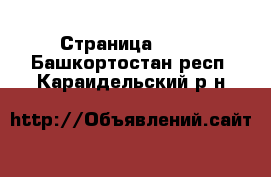 Страница
Башкортостан респ
Караидельский р н

http://Объявлений.сайт